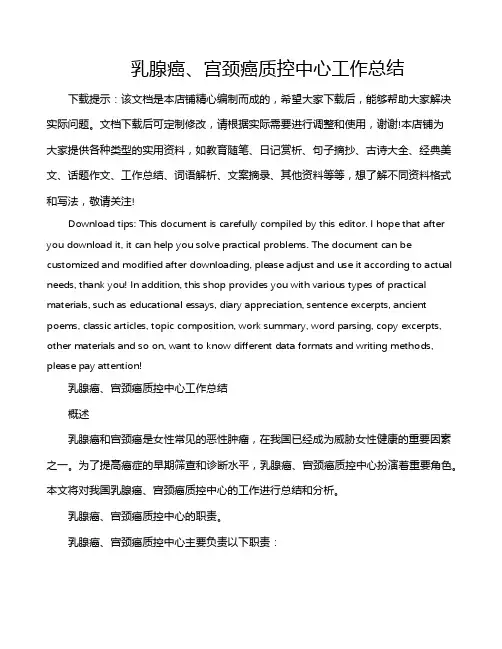 乳腺癌、宫颈癌质控中心工作总结

下载提示：该文档是本店铺精心编制而成的，希望大家下载后，能够帮助大家解决实际问题。文档下载后可定制修改，请根据实际需要进行调整和使用，谢谢!本店铺为大家提供各种类型的实用资料，如教育随笔、日记赏析、句子摘抄、古诗大全、经典美文、话题作文、工作总结、词语解析、文案摘录、其他资料等等，想了解不同资料格式和写法，敬请关注!

Download tips: This document is carefully compiled by this editor. I hope that after you download it, it can help you solve practical problems. The document can be customized and modified after downloading, please adjust and use it according to actual needs, thank you! In addition, this shop provides you with various types of practical materials, such as educational essays, diary appreciation, sentence excerpts, ancient poems, classic articles, topic composition, work summary, word parsing, copy excerpts, other materials and so on, want to know different data formats and writing methods, please pay attention!

乳腺癌、宫颈癌质控中心工作总结

概述

乳腺癌和宫颈癌是女性常见的恶性肿瘤，在我国已经成为威胁女性健康的重要因素之一。为了提高癌症的早期筛查和诊断水平，乳腺癌、宫颈癌质控中心扮演着重要角色。本文将对我国乳腺癌、宫颈癌质控中心的工作进行总结和分析。

乳腺癌、宫颈癌质控中心的职责。

乳腺癌、宫颈癌质控中心主要负责以下职责：